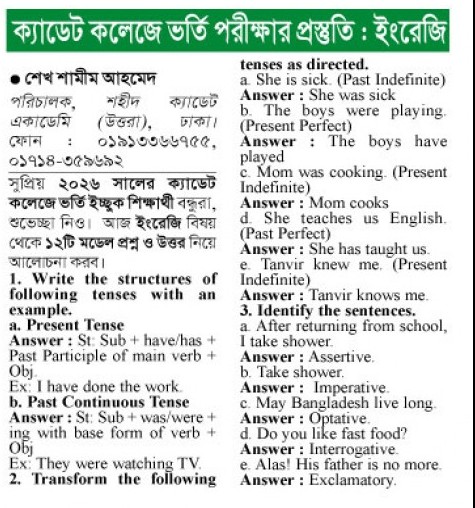 ক্যাডেট কলেজে ভর্তি পরীক্ষার প্রস্তুতি : ইংরেজি

● শেখ শামীম আহমেদ
পরিচালক, শহীদ ক্যাডেট একাডেমি (উত্তরা), ঢাকা। ফোন : ০১৯১৩৩৬৬৭৫৫, ০১৭১৪-৩৫৯৬৯২

সুপ্রিয় ২০২৬ সালের ক্যাডেট কলেজে ভর্তি ইচ্ছুক শিক্ষার্থী বন্ধুরা, শুভেচ্ছা নিও। আজ ইংরেজি বিষয় থেকে ১২টি মডেল প্রশ্ন ও উত্তর নিয়ে আলোচনা করব।

1. Write the structures of following tenses with an example.
a. Present Tense
Answer : St: Sub + have/has + Past Participle of main verb + Obj.
Ex: I have done the work.
b. Past Continuous Tense
Answer : St: Sub + was/were + ing with base form of verb + Obj
Ex: They were watching TV.
2. Transform the following tenses as directed.
a. She is sick. (Past Indefinite)
Answer : She was sick
b. The boys were playing. (Present Perfect)
Answer : The boys have played
c. Mom was cooking. (Present Indefinite)
Answer : Mom cooks
d. She teaches us English. (Past Perfect)
Answer : She has taught us.
e. Tanvir knew me. (Present Indefinite)
Answer : Tanvir knows me.
3. Identify the sentences.
a. After returning from school, I take shower.
Answer : Assertive.
b. Take shower.
Answer : Imperative.
c. May Bangladesh live long.
Answer : Optative.
d. Do you like fast food?
Answer : Interrogative.
e. Alas! His father is no more.
Answer : Exclamatory.